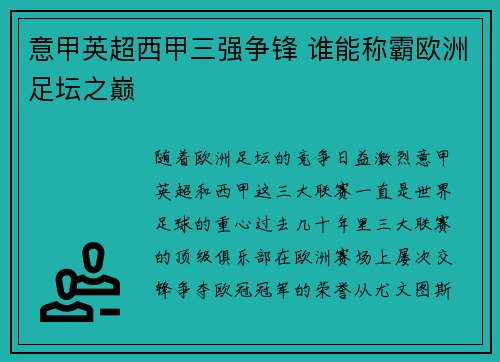 意甲英超西甲三强争锋 谁能称霸欧洲足坛之巅

随着欧洲足坛的竞争日益激烈意甲英超和西甲这三大联赛一直是世界足球的重心过去几十年里三大联赛的顶级俱乐部在欧洲赛场上屡次交锋争夺欧冠冠军的荣誉从尤文图斯